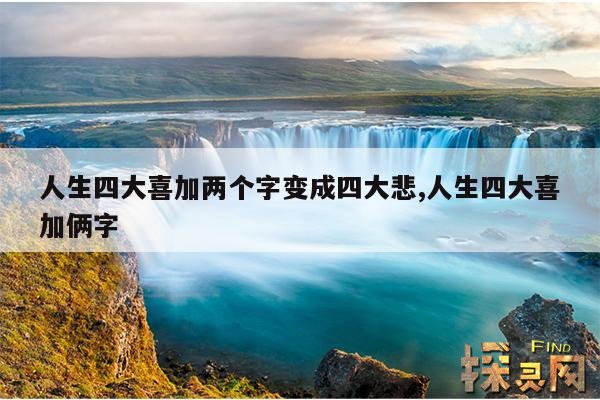 人生四大喜加两个字变成四大悲,人生四大喜加俩字

FIND
探灵网